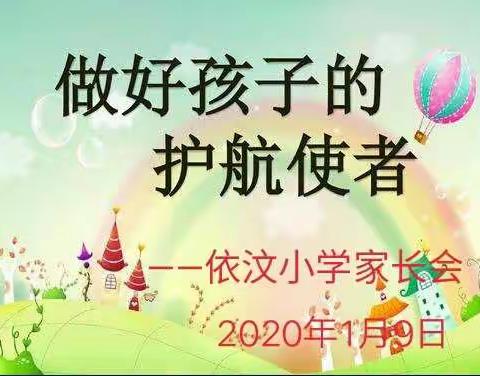 做好孩子的
护航使者

——依汶小学家长会
2020年1月9日